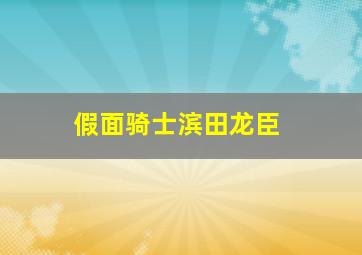 假面骑士滨田龙臣